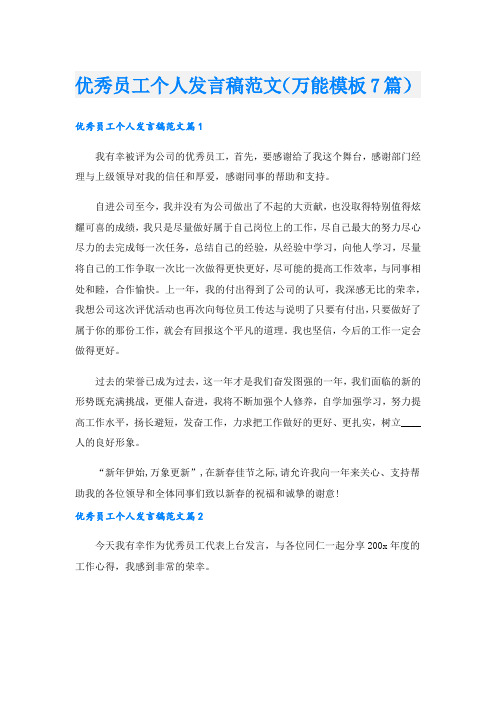 优秀员工个人发言稿范文(万能模板7篇)

优秀员工个人发言稿范文篇1

我有幸被评为公司的优秀员工，首先，要感谢给了我这个舞台，感谢部门经理与上级领导对我的信任和厚爱，感谢同事的帮助和支持。

自进公司至今，我并没有为公司做出了不起的大贡献，也没取得特别值得炫耀可喜的成绩，我只是尽量做好属于自己岗位上的工作，尽自己最大的努力尽心尽力的去完成每一次任务，总结自己的经验，从经验中学习，向他人学习，尽量将自己的工作争取一次比一次做得更快更好，尽可能的提高工作效率，与同事相处和睦，合作愉快。上一年，我的付出得到了公司的认可，我深感无比的荣幸，我想公司这次评优活动也再次向每位员工传达与说明了只要有付出，只要做好了属于你的那份工作，就会有回报这个平凡的道理。我也坚信，今后的工作一定会做得更好。

过去的荣誉已成为过去，这一年才是我们奋发图强的一年，我们面临的新的形势既充满挑战，更催人奋进，我将不断加强个人修养，自学加强学习，努力提高工作水平，扬长避短，发奋工作，力求把工作做好的更好、更扎实，树立____人的良好形象。

“新年伊始，万象更新”，在新春佳节之际，请允许我向一年来关心、支持帮助我的各位领导和全体同事们致以新春的祝福和诚挚的谢意！

优秀员工个人发言稿范文篇2

今天我有幸作为优秀员工代表上台发言，与各位同仁一起分享200x年度的工作心得，我感到非常的荣幸。